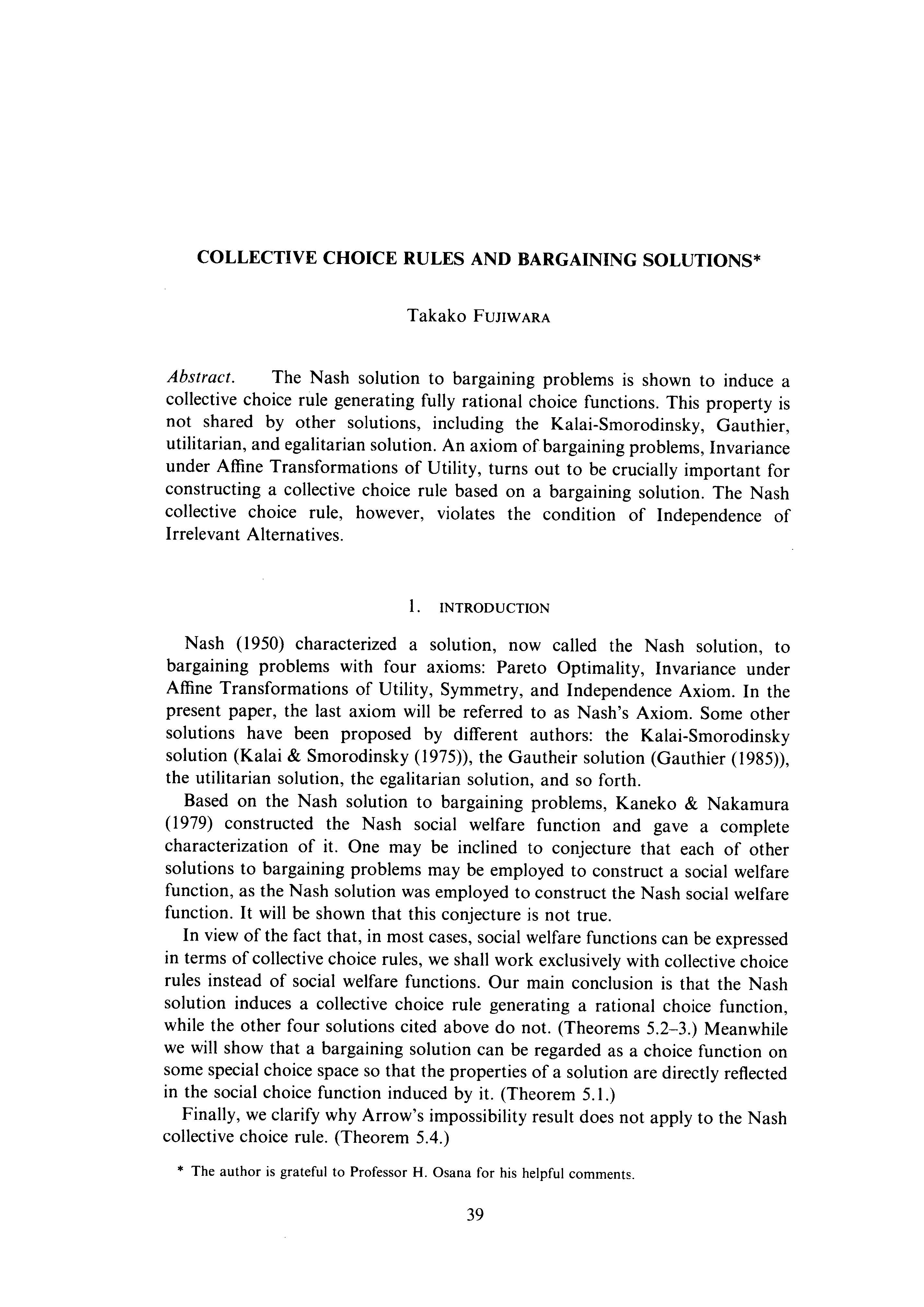 COLLECTIVE CHOICE RULES AND BARGAINING SOLUTIONS*

Takako FUJIWARA

Abstract. The Nash solution to bargaining problems is shown to induce a collective choice rule generating fully rational choice functions. This property is not shared by other solutions, including the Kalai-Smorodinsky, Gauthier, utilitarian, and egalitarian solution. An axiom of bargaining problems, Invariance under Affine Transformations of Utility, turns out to be crucially important for constructing a collective choice rule based on a bargaining solution. The Nash collective choice rule, however, violates the condition of Independence of Irrelevant Alternatives.

1. INTRODUCTION

Nash (1950) characterized a solution, now called the Nash solution, to bargaining problems with four axioms: Pareto Optimality, Invariance under Affine Transformations of Utility, Symmetry, and Independence Axiom. In the present paper, the last axiom will be referred to as Nash's Axiom. Some other solutions have been proposed by different authors: the Kalai-Smorodinsky solution (Kalai & Smorodinsky (1975)), the Gautheir solution (Gauthier (1985)), the utilitarian solution, the egalitarian solution, and so forth.

Based on the Nash solution to bargaining problems, Kaneko & Nakamura (1979) constructed the Nash social welfare function and gave a complete characterization of it. One may be inclined to conjecture that each of other solutions to bargaining problems may be employed to construct a social welfare function, as the Nash solution was employed to construct the Nash social welfare function. It will be shown that this conjecture is not true.

In view of the fact that, in most cases, social welfare functions can be expressed in terms of collective choice rules, we shall work exclusively with collective choice rules instead of social welfare functions. Our main conclusion is that the Nash solution induces a collective choice rule generating a rational choice function, while the other four solutions cited above do not. (Theorems 5.2–3.) Meanwhile we will show that a bargaining solution can be regarded as a choice function on some special choice space so that the properties of a solution are directly reflected in the social choice function induced by it. (Theorem 5.1.)

Finally, we clarify why Arrow's impossibility result does not apply to the Nash collective choice rule. (Theorem 5.4.)

* The author is grateful to Professor H. Osana for his helpful comments.

39